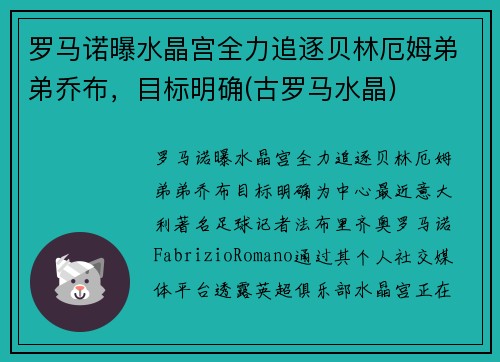 罗马诺曝水晶宫全力追逐贝林厄姆弟弟乔布，目标明确(古罗马水晶)

罗马诺曝水晶宫全力追逐贝林厄姆弟弟乔布目标明确为中心最近意大利著名足球记者法布里齐奥罗马诺FabrizioRomano通过其个人社交媒体平台透露英超俱乐部水晶宫正在